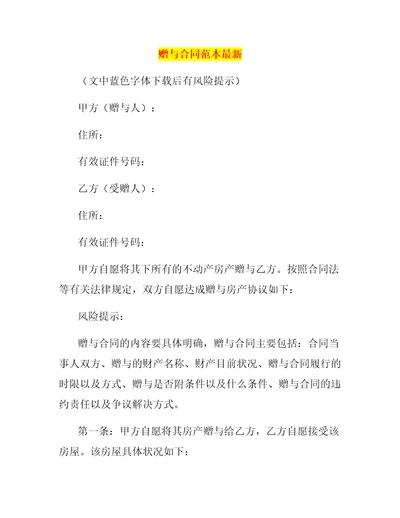 赠与合同范本最新

（文中蓝色字体下载后有风险提示）

甲方（赠与人）：

住所：

有效证件号码：

乙方（受赠人）：

住所：

有效证件号码：

甲方自愿将其下所有的不动产房产赠与乙方。按照合同法等有关法律规定，双方自愿达成赠与房产协议如下：

风险提示：

赠与合同的内容要具体明确，赠与合同主要包括：合同当事人双方、赠与的财产名称、财产目前状况、赠与合同履行的时限以及方式、赠与是否附条件以及什么条件、赠与合同的违约责任以及争议解决方式。

第一条：甲方自愿将其房产赠与给乙方，乙方自愿接受该房屋。该房屋具体状况如下：